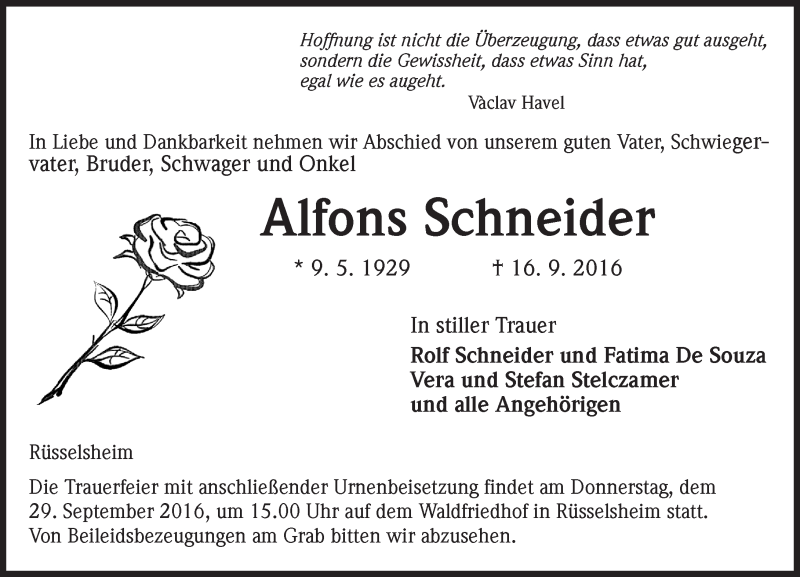 Hoffnung ist nicht die Überzeugung, dass etwas gut ausgeht, sondern die Gewissheit, dass etwas Sinn hat, egal wie es augeht.
Vàclav Havel

In Liebe und Dankbarkeit nehmen wir Abschied von unserem guten Vater, Schwiegervater, Bruder, Schwager und Onkel

Alfons Schneider

* 9. 5. 1929 † 16. 9. 2016

In stiller Trauer
Rolf Schneider und Fatima De Souza
Vera und Stefan Stelczamer
und alle Angehörigen

Rüsselsheim

Die Trauerfeier mit anschließender Urnenbeisetzung findet am Donnerstag, dem 29. September 2016, um 15.00 Uhr auf dem Waldfriedhof in Rüsselsheim statt. Von Beileidsbezeugungen am Grab bitten wir abzusehen.